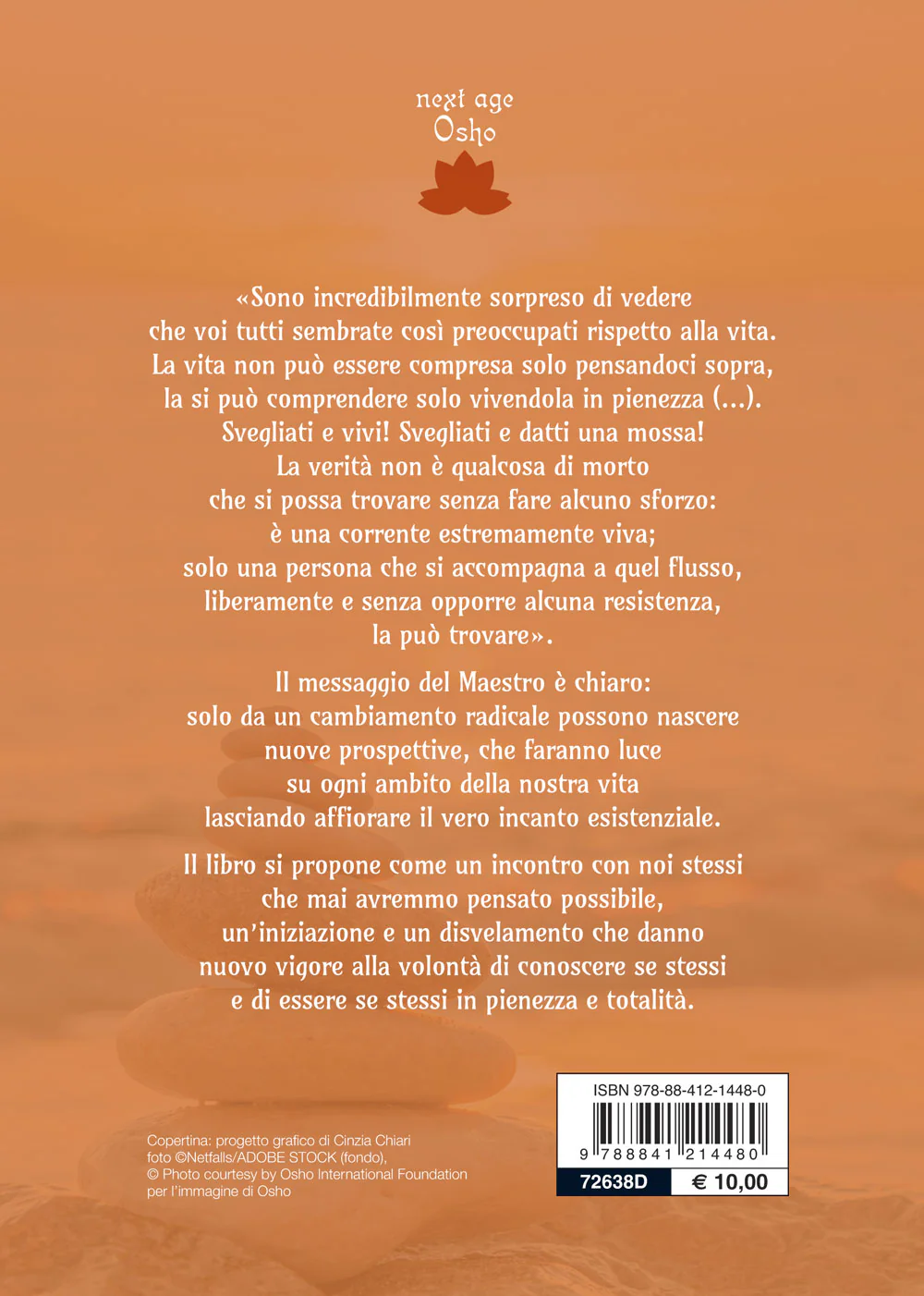 next age
Osho

«Sono incredibilmente sorpreso di vedere che voi tutti sembrate così preoccupati rispetto alla vita. La vita non può essere compresa solo pensandoci sopra, la si può comprendere solo vivendola in pienezza (...). Svegliati e vivi! Svegliati e datti una mossa! La verità non è qualcosa di morto che si possa trovare senza fare alcuno sforzo: è una corrente estremamente viva; solo una persona che si accompagna a quel flusso, liberamente e senza opporre alcuna resistenza, la può trovare».

Il messaggio del Maestro è chiaro: solo da un cambiamento radicale possono nascere nuove prospettive, che faranno luce su ogni ambito della nostra vita lasciando affiorare il vero incanto esistenziale.

Il libro si propone come un incontro con noi stessi che mai avremmo pensato possibile, un'iniziazione e un disvelamento che danno nuovo vigore alla volontà di conoscere se stessi e di essere se stessi in pienezza e totalità.

Copertina: progetto grafico di Cinzia Chiari
foto ©Netfalls/ADOBE STOCK (fondo),
© Photo courtesy by Osho International Foundation
per l'immagine di Osho

ISBN 978-88-412-1448-0
9 788841 214480
72638D
€ 10,00